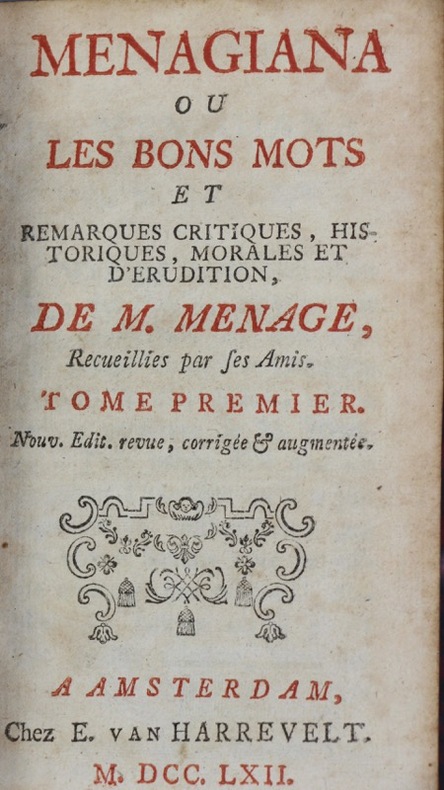 MENAGIANA
OU
LES BONS MOTS
ET
REMARQUES CRITIQUES, HISTORIQUES, MORALES ET D'ERUDITION,
DE M. MENAGE,
Recueillies par ſes Amis.
TOME PREMIER.
Nouv. Edit. revue, corrigée & augmentée.

A AMSTERDAM,
Chez E. VAN HARREVELT.
M. DCC. LXII.